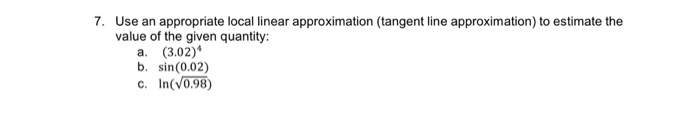 7. Use an appropriate local linear approximation (tangent line approximation) to estimate the value of the given quantity:

a. $(3.02)^4$
b. $\sin(0.02)$
c. $\ln(\sqrt{0.98})$